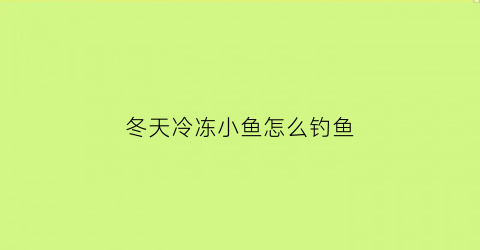 冬天冷冻小鱼怎么钓鱼